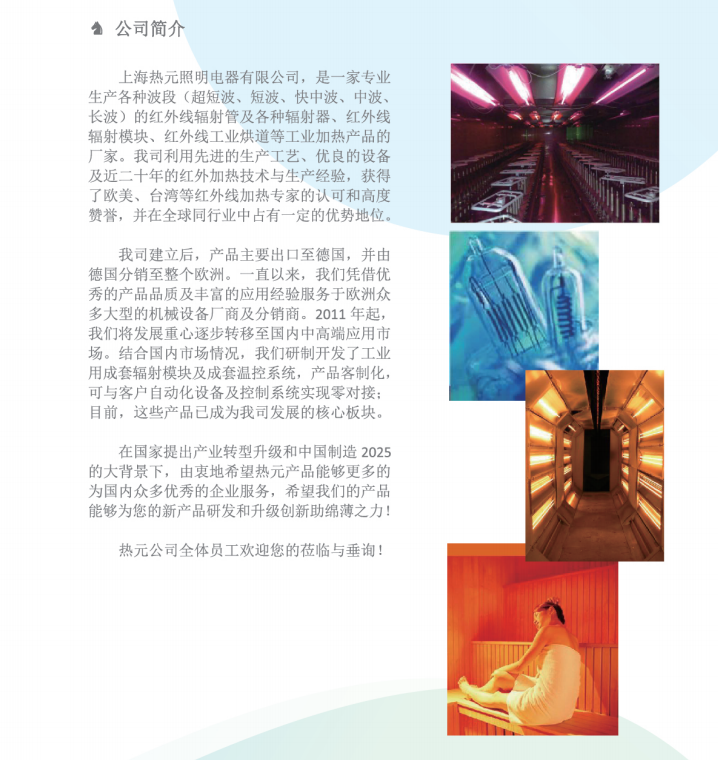 公司简介

上海热元照明电器有限公司，是一家专业生产各种波段（超短波、短波、快中波、中波、长波）的红外线辐射管及各种辐射器、红外线辐射模块、红外线工业烘道等工业加热产品的厂家。我司利用先进的生产工艺、优良的设备及近二十年的红外加热技术与生产经验，获得了欧美、台湾等红外线加热专家的认可和高度赞誉，并在全球同行业中占有一定的优势地位。

我司建立后，产品主要出口至德国，并由德国分销至整个欧洲。一直以来，我们凭借优秀的产品品质及丰富的应用经验服务于欧洲众多大型的机械设备厂商及分销商。2011年起，我们将发展重心逐步转移至国内中高端应用市场。结合国内市场情况，我们研制开发了工业用成套辐射模块及成套温控系统，产品客制化，可与客户自动化设备及控制系统实现零对接；目前，这些产品已成为我司发展的核心板块。

在国家提出产业转型升级和中国制造2025的大背景下，由衷地希望热元产品能够更多的为国内众多优秀的企业服务，希望我们的产品能够为您的新产品研发和升级创新助绵薄之力！

热元公司全体员工欢迎您的莅临与垂询！